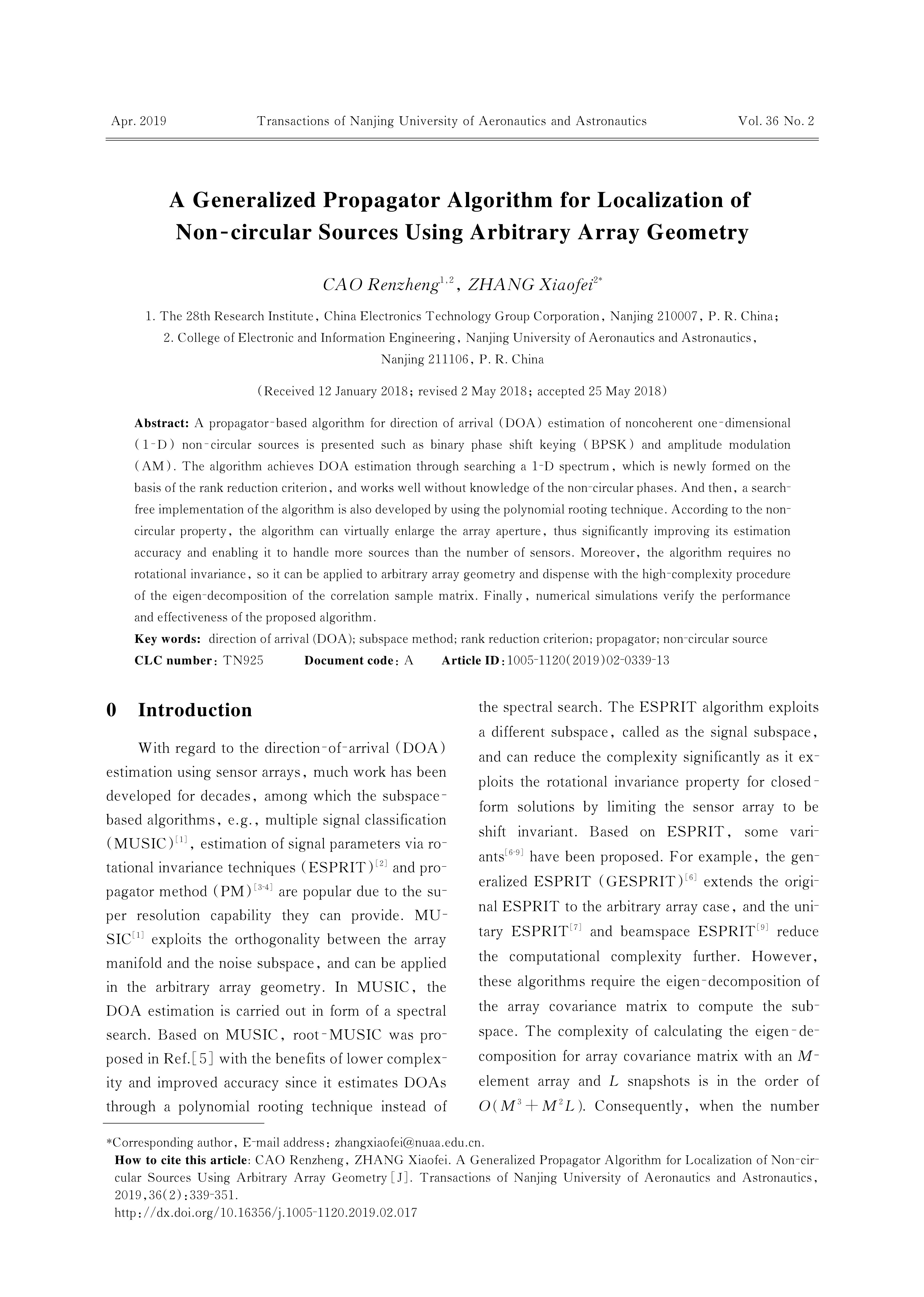 Apr. 2019 Transactions of Nanjing University of Aeronautics and Astronautics Vol. 36 No. 2

A Generalized Propagator Algorithm for Localization of Non-circular Sources Using Arbitrary Array Geometry

CAO Renzheng$^{1,2}$, ZHANG Xiaofei$^{2*}$

1. The 28th Research Institute, China Electronics Technology Group Corporation, Nanjing 210007, P. R. China;
2. College of Electronic and Information Engineering, Nanjing University of Aeronautics and Astronautics, Nanjing 211106, P. R. China

(Received 12 January 2018; revised 2 May 2018; accepted 25 May 2018)

Abstract: A propagator-based algorithm for direction of arrival (DOA) estimation of noncoherent one-dimensional (1-D) non-circular sources is presented such as binary phase shift keying (BPSK) and amplitude modulation (AM). The algorithm achieves DOA estimation through searching a 1-D spectrum, which is newly formed on the basis of the rank reduction criterion, and works well without knowledge of the non-circular phases. And then, a search-free implementation of the algorithm is also developed by using the polynomial rooting technique. According to the non-circular property, the algorithm can virtually enlarge the array aperture, thus significantly improving its estimation accuracy and enabling it to handle more sources than the number of sensors. Moreover, the algorithm requires no rotational invariance, so it can be applied to arbitrary array geometry and dispense with the high-complexity procedure of the eigen-decomposition of the correlation sample matrix. Finally, numerical simulations verify the performance and effectiveness of the proposed algorithm.

Key words: direction of arrival (DOA); subspace method; rank reduction criterion; propagator; non-circular source

CLC number: TN925 Document code: A Article ID: 1005-1120(2019)02-0339-13

0 Introduction

With regard to the direction-of-arrival (DOA) estimation using sensor arrays, much work has been developed for decades, among which the subspace-based algorithms, e.g., multiple signal classification (MUSIC)$^{[1]}$, estimation of signal parameters via rotational invariance techniques (ESPRIT)$^{[2]}$ and propagator method (PM)$^{[3-4]}$ are popular due to the super resolution capability they can provide. MUSIC$^{[1]}$ exploits the orthogonality between the array manifold and the noise subspace, and can be applied in the arbitrary array geometry. In MUSIC, the DOA estimation is carried out in form of a spectral search. Based on MUSIC, root-MUSIC was proposed in Ref.[5] with the benefits of lower complexity and improved accuracy since it estimates DOAs through a polynomial rooting technique instead of the spectral search. The ESPRIT algorithm exploits a different subspace, called as the signal subspace, and can reduce the complexity significantly as it exploits the rotational invariance property for closed-form solutions by limiting the sensor array to be shift invariant. Based on ESPRIT, some variants$^{[6-9]}$ have been proposed. For example, the generalized ESPRIT (GESPRIT)$^{[6]}$ extends the original ESPRIT to the arbitrary array case, and the unitary ESPRIT$^{[7]}$ and beamspace ESPRIT$^{[9]}$ reduce the computational complexity further. However, these algorithms require the eigen-decomposition of the array covariance matrix to compute the subspace. The complexity of calculating the eigen-decomposition for array covariance matrix with an $M$-element array and $L$ snapshots is in the order of $O(M^3+M^2L)$. Consequently, when the number

*Corresponding author, E-mail address: zhangxiaofei@nuaa.edu.cn.
How to cite this article: CAO Renzheng, ZHANG Xiaofei. A Generalized Propagator Algorithm for Localization of Non-circular Sources Using Arbitrary Array Geometry[J]. Transactions of Nanjing University of Aeronautics and Astronautics, 2019,36(2):339-351.
http://dx.doi.org/10.16356/j.1005-1120.2019.02.017